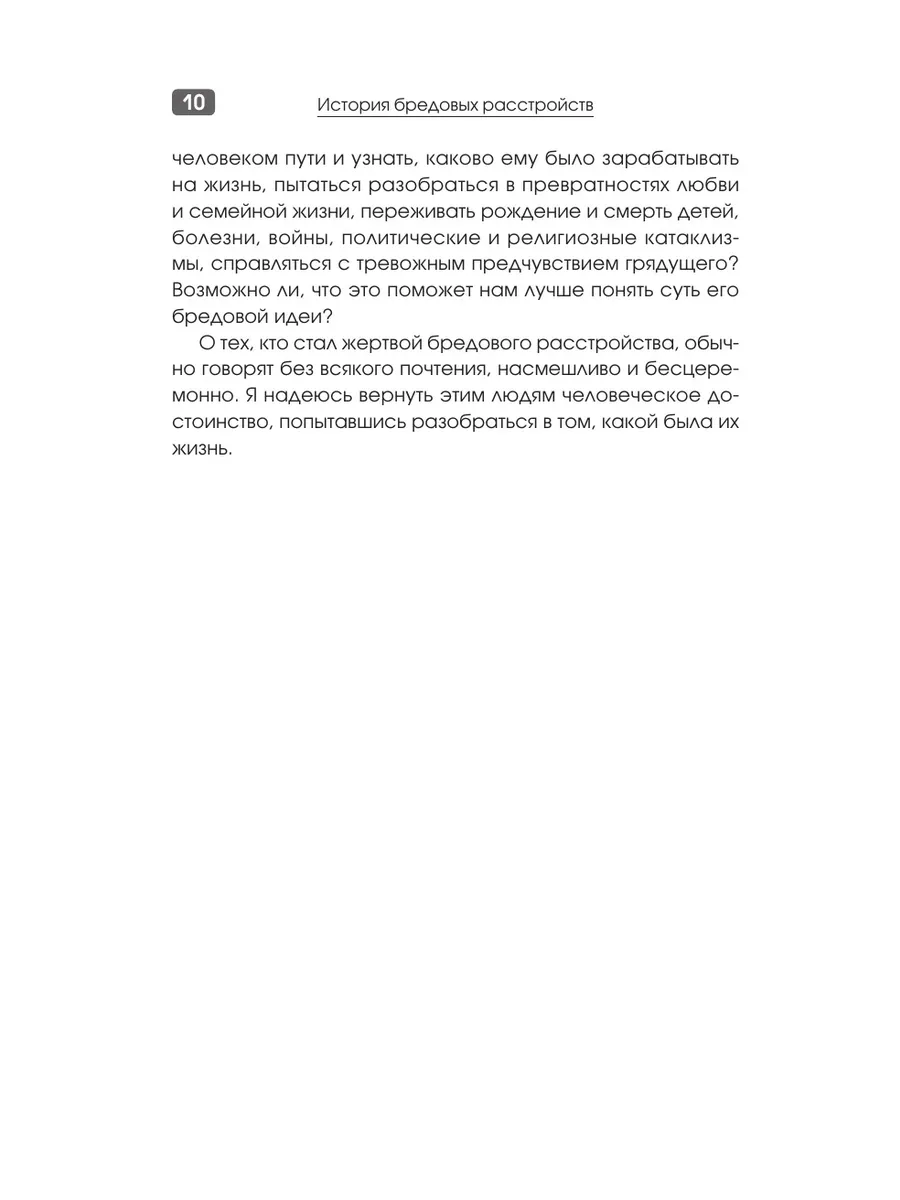 10 История бредовых расстройств

человеком пути и узнать, каково ему было зарабатывать на жизнь, пытаться разобраться в превратностях любви и семейной жизни, переживать рождение и смерть детей, болезни, войны, политические и религиозные катаклизмы, справляться с тревожным предчувствием грядущего? Возможно ли, что это поможет нам лучше понять суть его бредовой идеи?

О тех, кто стал жертвой бредового расстройства, обычно говорят без всякого почтения, насмешливо и бесцеремонно. Я надеюсь вернуть этим людям человеческое достоинство, попытавшись разобраться в том, какой была их жизнь.